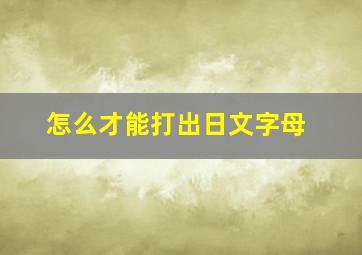 怎么才能打出日文字母